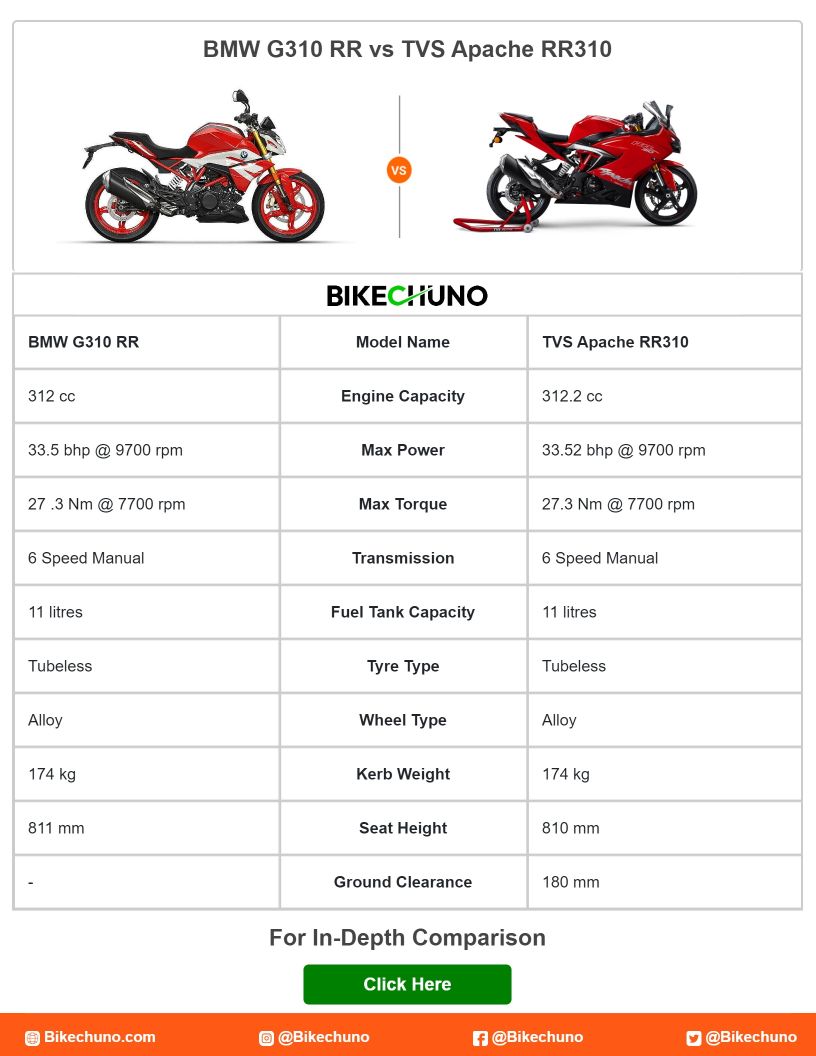 BMW G310 RR vs TVS Apache RR310

VS

BIKECHUNO

| BMW G310 RR | Model Name | TVS Apache RR310 |
|---|---|---|
| 312 cc | Engine Capacity | 312.2 cc |
| 33.5 bhp @ 9700 rpm | Max Power | 33.52 bhp @ 9700 rpm |
| 27 .3 Nm @ 7700 rpm | Max Torque | 27.3 Nm @ 7700 rpm |
| 6 Speed Manual | Transmission | 6 Speed Manual |
| 11 litres | Fuel Tank Capacity | 11 litres |
| Tubeless | Tyre Type | Tubeless |
| Alloy | Wheel Type | Alloy |
| 174 kg | Kerb Weight | 174 kg |
| 811 mm | Seat Height | 810 mm |
| - | Ground Clearance | 180 mm |

For In-Depth Comparison

Click Here

Bikechuno.com @Bikechuno @Bikechuno @Bikechuno